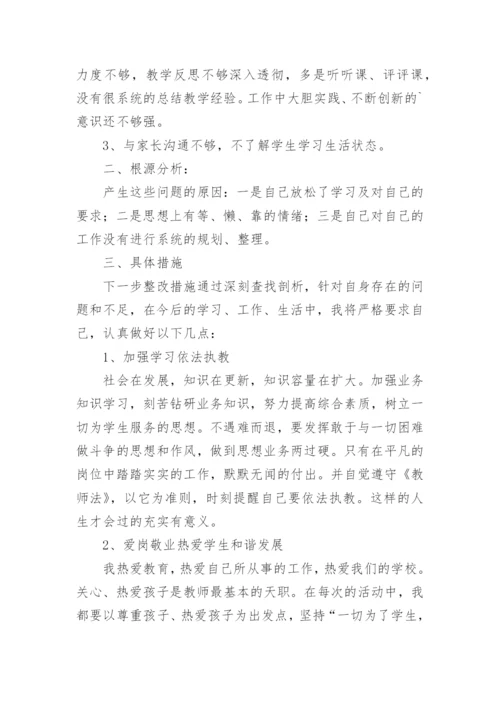 力度不够，教学反思不够深入透彻，多是听听课、评评课，没有很系统的总结教学经验。工作中大胆实践、不断创新的`意识还不够强。

3、与家长沟通不够，不了解学生学习生活状态。

二、根源分析：

产生这些问题的原因：一是自己放松了学习及对自己的要求；二是思想上有等、懒、靠的情绪；三是自己对自己的工作没有进行系统的规划、整理。

三、具体措施

下一步整改措施通过深刻查找剖析，针对自身存在的问题和不足，在今后的学习、工作、生活中，我将严格要求自己，认真做好以下几点：

1、加强学习依法执教

社会在发展，知识在更新，知识容量在扩大。加强业务知识学习，刻苦钻研业务知识，努力提高综合素质，树立一切为学生服务的思想。不遇难而退，要发挥敢于与一切困难做斗争的思想和作风，做到思想业务两过硬。只有在平凡的岗位中踏踏实实的工作，默默无闻的付出。并自觉遵守《教师法》，以它为准则，时刻提醒自己要依法执教。这样的人生才会过的充实有意义。

2、爱岗敬业热爱学生和谐发展

我热爱教育，热爱自己所从事的工作，热爱我们的学校。关心、热爱孩子是教师最基本的天职。在每次的活动中，我都要以尊重孩子、热爱孩子为出发点，坚持“一切为了学生，